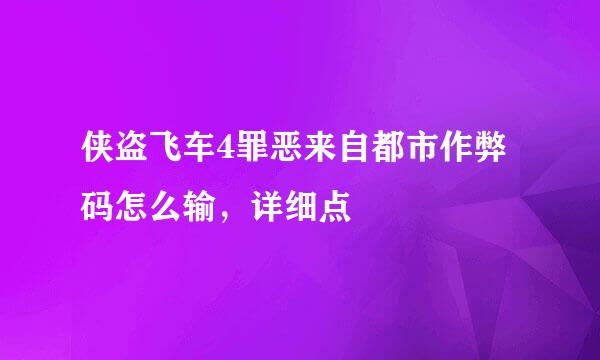 侠盗飞车4罪恶来自都市作弊码怎么输，详细点